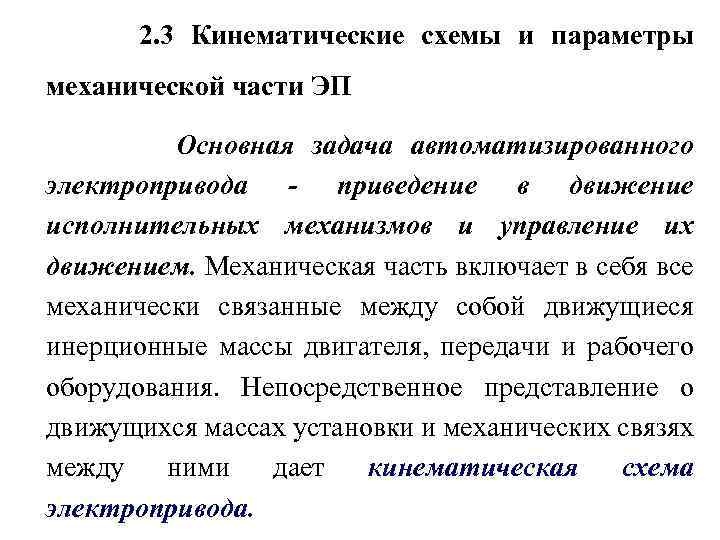 2.3 Кинематические схемы и параметры механической части ЭП

Основная задача автоматизированного электропривода - приведение в движение исполнительных механизмов и управление их движением. Механическая часть включает в себя все механически связанные между собой движущиеся инерционные массы двигателя, передачи и рабочего оборудования. Непосредственное представление о движущихся массах установки и механических связях между ними дает кинематическая схема электропривода.